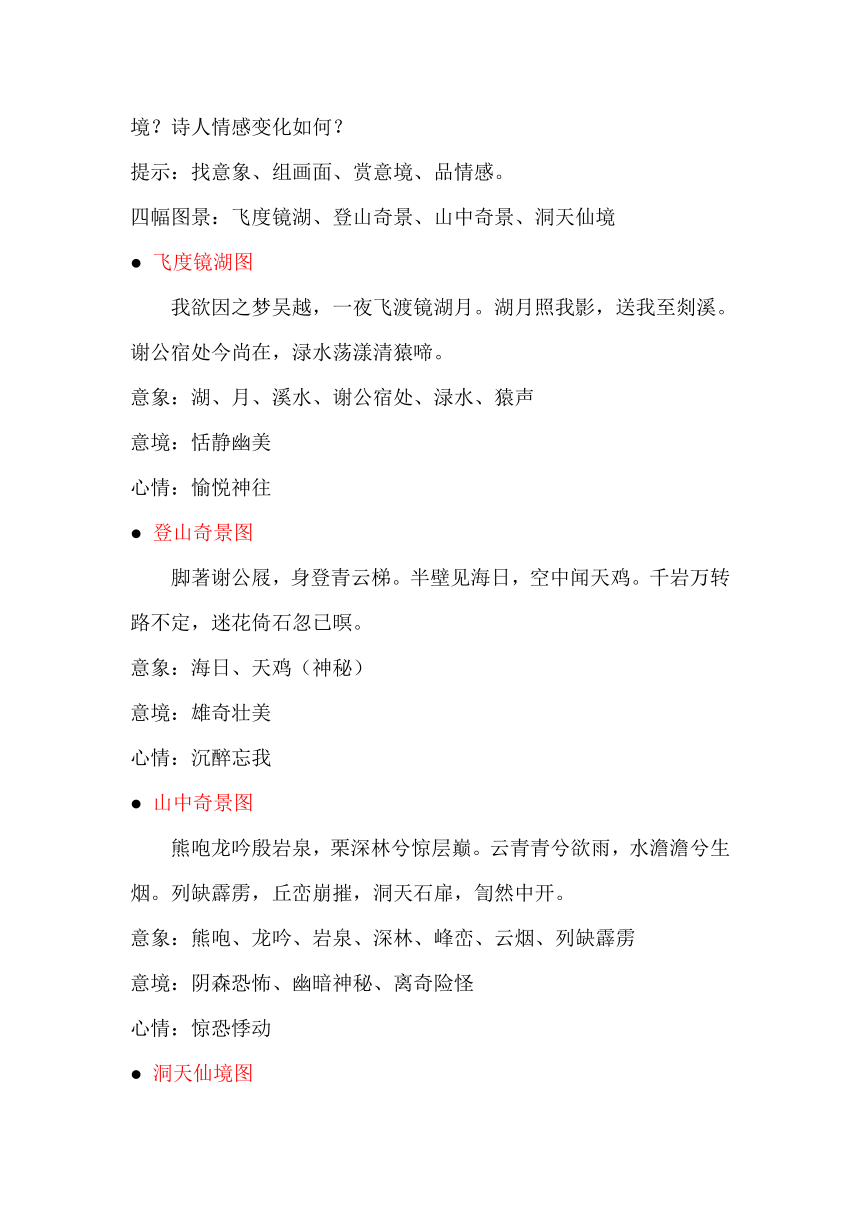 境？诗人情感变化如何？

提示：找意象、组画面、赏意境、品情感。

四幅图景：飞度镜湖、登山奇景、山中奇景、洞天仙境

● 飞度镜湖图

我欲因之梦吴越，一夜飞渡镜湖月。湖月照我影，送我至剡溪。谢公宿处今尚在，渌水荡漾清猿啼。

意象：湖、月、溪水、谢公宿处、渌水、猿声

意境：恬静幽美

心情：愉悦神往

● 登山奇景图

脚著谢公屐，身登青云梯。半壁见海日，空中闻天鸡。千岩万转路不定，迷花倚石忽已暝。

意象：海日、天鸡（神秘）

意境：雄奇壮美

心情：沉醉忘我

● 山中奇景图

熊咆龙吟殷岩泉，栗深林兮惊层巅。云青青兮欲雨，水澹澹兮生烟。列缺霹雳，丘峦崩摧，洞天石扉，訇然中开。

意象：熊咆、龙吟、岩泉、深林、峰峦、云烟、列缺霹雳

意境：阴森恐怖、幽暗神秘、离奇险怪

心情：惊恐悸动

● 洞天仙境图